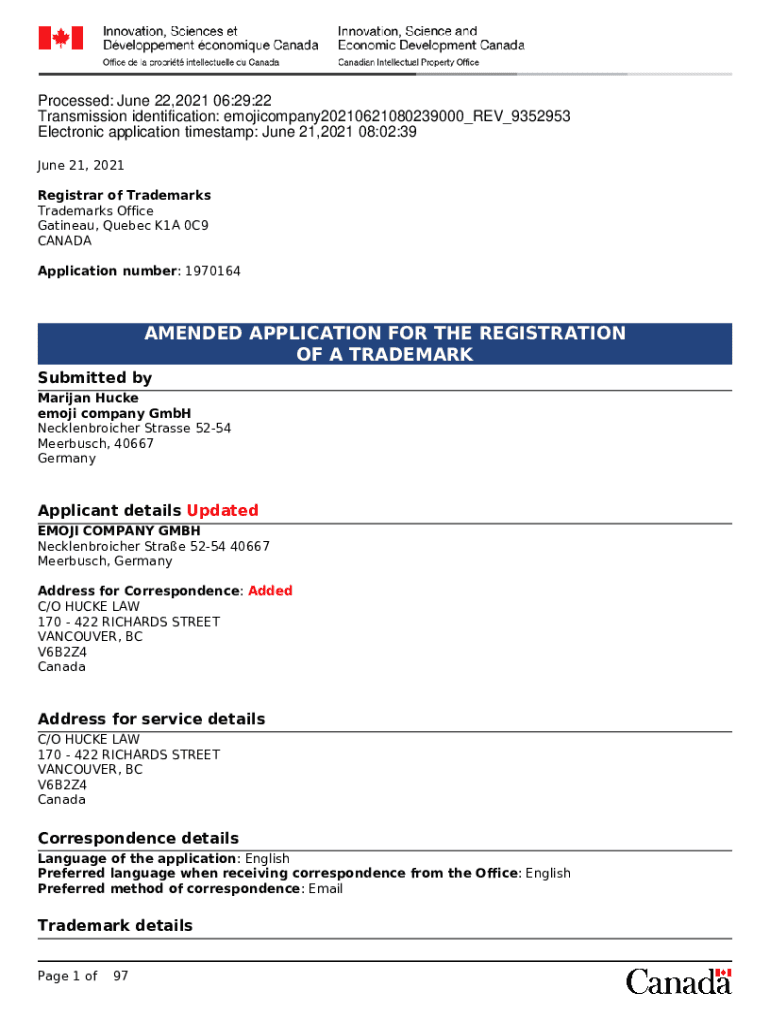 Innovation, Sciences et Développement économique Canada
Office de la propriété intellectuelle du Canada

Innovation, Science and Economic Development Canada
Canadian Intellectual Property Office

Processed: June 22,2021 06:29:22
Transmission identification: emojicompany20210621080239000_REV_9352953
Electronic application timestamp: June 21,2021 08:02:39

June 21, 2021

Registrar of Trademarks
Trademarks Office
Gatineau, Quebec K1A 0C9
CANADA

Application number: 1970164

AMENDED APPLICATION FOR THE REGISTRATION OF A TRADEMARK

Submitted by

Marijan Hucke
emoji company GmbH
Necklenbroicher Strasse 52-54
Meerbusch, 40667
Germany

Applicant details Updated

EMOJI COMPANY GMBH
Necklenbroicher Straße 52-54 40667
Meerbusch, Germany

Address for Correspondence: Added
C/O HUCKE LAW
170 - 422 RICHARDS STREET
VANCOUVER, BC
V6B2Z4
Canada

Address for service details

C/O HUCKE LAW
170 - 422 RICHARDS STREET
VANCOUVER, BC
V6B2Z4
Canada

Correspondence details

Language of the application: English
Preferred language when receiving correspondence from the Office: English
Preferred method of correspondence: Email

Trademark details

Page 1 of 97

Canada